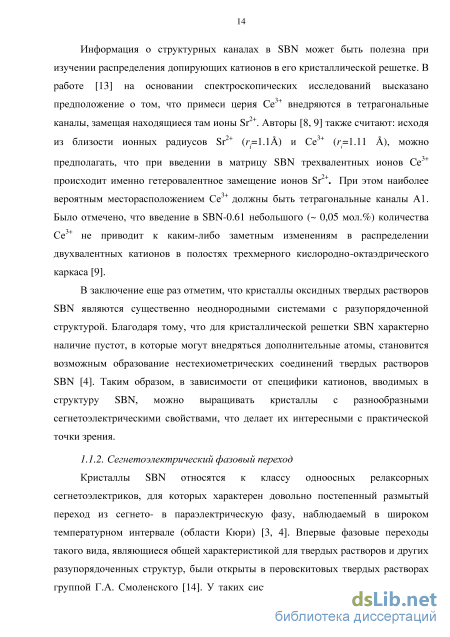 14

Информация о структурных каналах в SBN может быть полезна при изучении распределения допирующих катионов в его кристаллической решетке. В работе [13] на основании спектроскопических исследований высказано предположение о том, что примеси церия $Ce^{3+}$ внедряются в тетрагональные каналы, замещая находящиеся там ионы $Sr^{2+}$. Авторы [8, 9] также считают: исходя из близости ионных радиусов $Sr^{2+}$ ($r_i$=1.1Å) и $Ce^{3+}$ ($r_i$=1.11 Å), можно предполагать, что при введении в матрицу SBN трехвалентных ионов $Ce^{3+}$ происходит именно гетеровалентное замещение ионов $Sr^{2+}$. При этом наиболее вероятным месторасположением $Ce^{3+}$ должны быть тетрагональные каналы A1. Было отмечено, что введение в SBN-0.61 небольшого (~ 0,05 мол.%) количества $Ce^{3+}$ не приводит к каким-либо заметным изменениям в распределении двухвалентных катионов в полостях трехмерного кислородно-октаэдрического каркаса [9].

В заключение еще раз отметим, что кристаллы оксидных твердых растворов SBN являются существенно неоднородными системами с разупорядоченной структурой. Благодаря тому, что для кристаллической решетки SBN характерно наличие пустот, в которые могут внедряться дополнительные атомы, становится возможным образование нестехиометрических соединений твердых растворов SBN [4]. Таким образом, в зависимости от специфики катионов, вводимых в структуру SBN, можно выращивать кристаллы с разнообразными сегнетоэлектрическими свойствами, что делает их интересными с практической точки зрения.

1.1.2. Сегнетоэлектрический фазовый переход

Кристаллы SBN относятся к классу одноосных релаксорных сегнетоэлектриков, для которых характерен довольно постепенный размытый переход из сегнето- в параэлектрическую фазу, наблюдаемый в широком температурном интервале (области Кюри) [3, 4]. Впервые фазовые переходы такого вида, являющиеся общей характеристикой для твердых растворов и других разупорядоченных структур, были открыты в перовскитовых твердых растворах группой Г.А. Смоленского [14]. У таких сис

dsLib.net
библиотека диссертаций